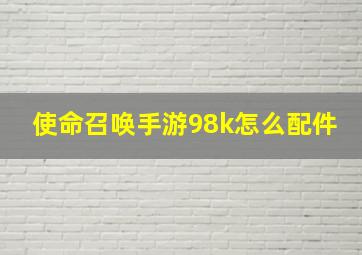 使命召唤手游98k怎么配件